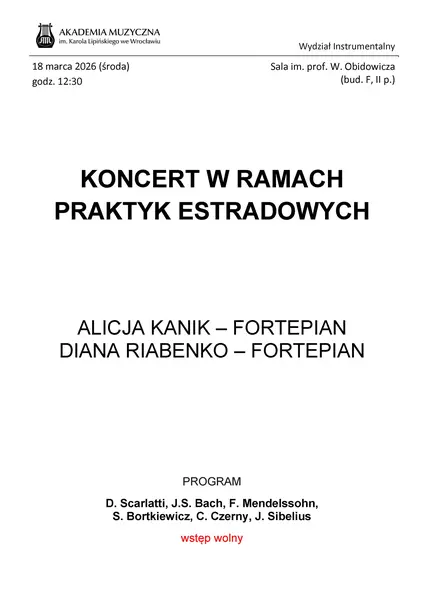 AKADEMIA MUZYCZNA
im. Karola Lipińskiego we Wrocławiu

Wydział Instrumentalny

18 marca 2026 (środa)
godz. 12:30

Sala im. prof. W. Obidowicza
(bud. F, II p.)

KONCERT W RAMACH PRAKTYK ESTRADOWYCH

ALICJA KANIK – FORTEPIAN
DIANA RIABENKO – FORTEPIAN

PROGRAM

D. Scarlatti, J.S. Bach, F. Mendelssohn, S. Bortkiewicz, C. Czerny, J. Sibelius

wstęp wolny